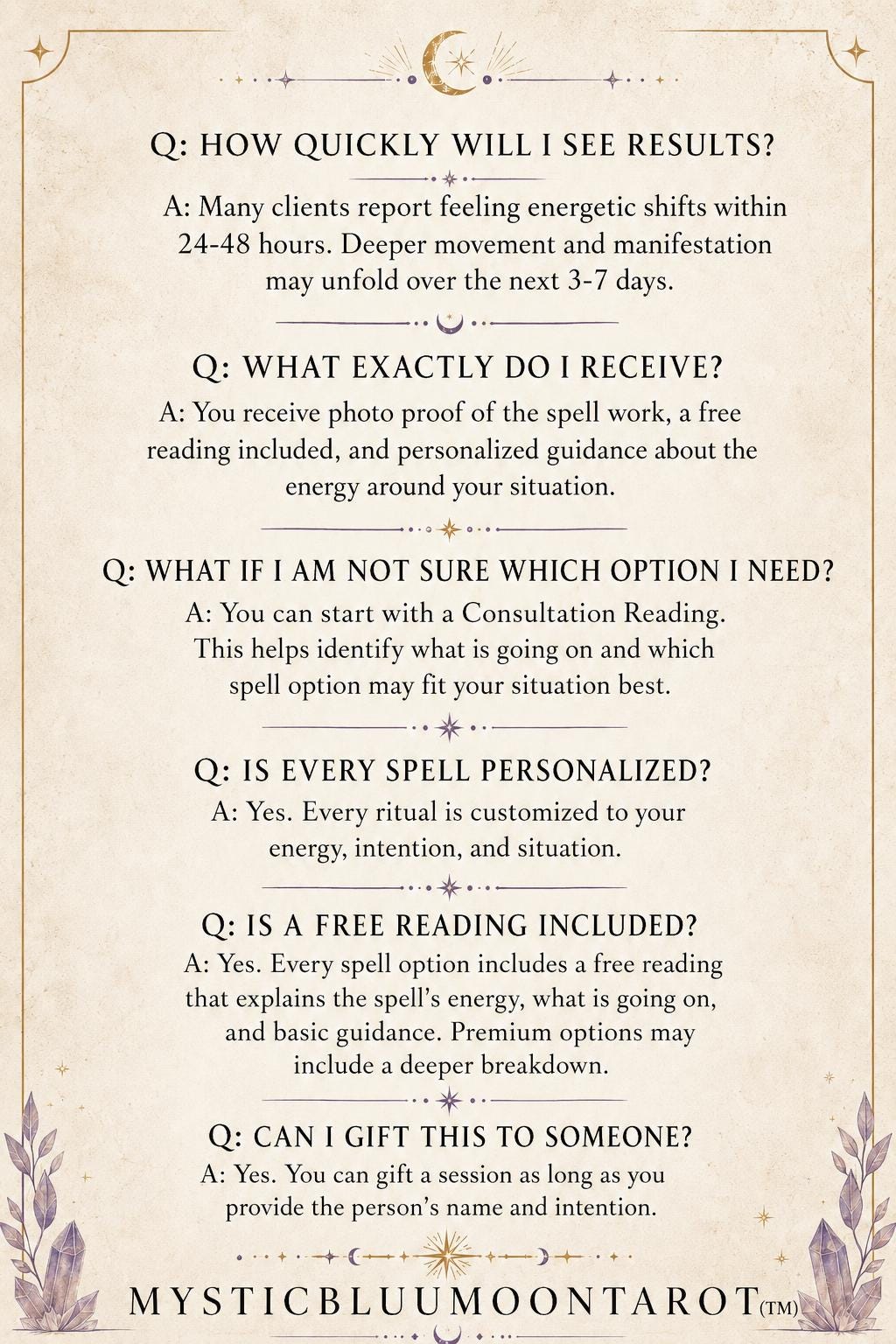 Q: HOW QUICKLY WILL I SEE RESULTS?

A: Many clients report feeling energetic shifts within 24-48 hours. Deeper movement and manifestation may unfold over the next 3-7 days.

Q: WHAT EXACTLY DO I RECEIVE?

A: You receive photo proof of the spell work, a free reading included, and personalized guidance about the energy around your situation.

Q: WHAT IF I AM NOT SURE WHICH OPTION I NEED?

A: You can start with a Consultation Reading. This helps identify what is going on and which spell option may fit your situation best.

Q: IS EVERY SPELL PERSONALIZED?

A: Yes. Every ritual is customized to your energy, intention, and situation.

Q: IS A FREE READING INCLUDED?

A: Yes. Every spell option includes a free reading that explains the spell's energy, what is going on, and basic guidance. Premium options may include a deeper breakdown.

Q: CAN I GIFT THIS TO SOMEONE?

A: Yes. You can gift a session as long as you provide the person's name and intention.

MYSTICBLUUMOONTAROT(TM)